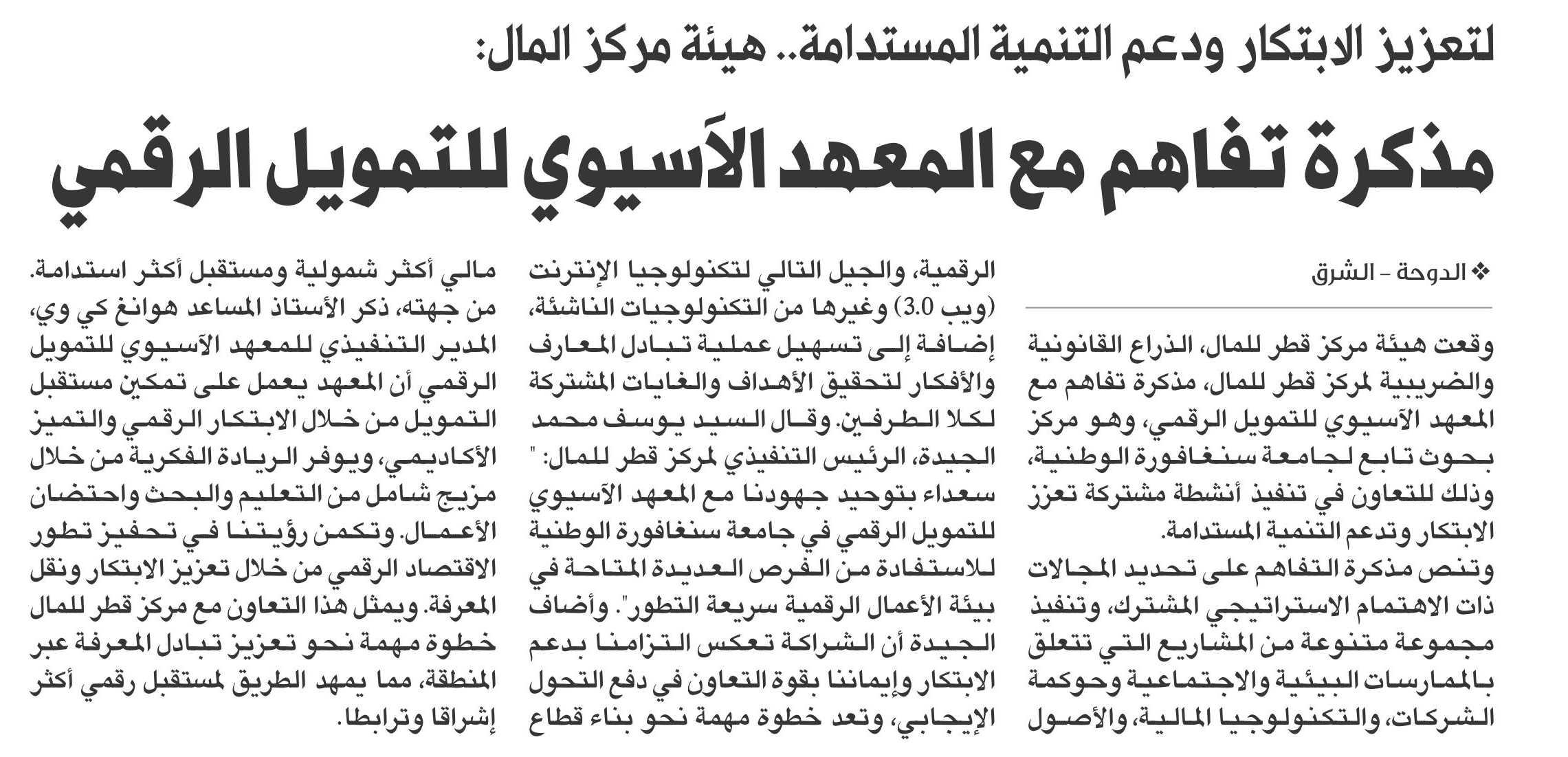 لتعزيز الابتكار ودعم التنمية المستدامة.. هيئة مركز المال:

مذكرة تفاهم مع المعهد الآسيوي للتمويل الرقمي

❖ الدوحة - الشرق

وقعت هيئة مركز قطر للمال، الذراع القانونية والضريبية لمركز قطر للمال، مذكرة تفاهم مع المعهد الآسيوي للتمويل الرقمي، وهو مركز بحوث تابع لجامعة سنغافورة الوطنية، وذلك للتعاون في تنفيذ أنشطة مشتركة تعزز الابتكار وتدعم التنمية المستدامة.

وتنص مذكرة التفاهم على تحديد المجالات ذات الاهتمام الاستراتيجي المشترك، وتنفيذ مجموعة متنوعة من المشاريع التي تتعلق بالممارسات البيئية والاجتماعية وحوكمة الشركات، والتكنولوجيا المالية، والأصول الرقمية، والجيل التالي لتكنولوجيا الإنترنت (ويب 3.0) وغيرها من التكنولوجيات الناشئة، إضافة إلى تسهيل عملية تبادل المعارف والأفكار لتحقيق الأهداف والغايات المشتركة لكلا الطرفين. وقال السيد يوسف محمد الجيدة، الرئيس التنفيذي لمركز قطر للمال: " سعداء بتوحيد جهودنا مع المعهد الآسيوي للتمويل الرقمي في جامعة سنغافورة الوطنية للاستفادة من الفرص العديدة المتاحة في بيئة الأعمال الرقمية سريعة التطور". وأضاف الجيدة أن الشراكة تعكس التزامنا بدعم الابتكار وإيماننا بقوة التعاون في دفع التحول الإيجابي، وتعد خطوة مهمة نحو بناء قطاع مالي أكثر شمولية ومستقبل أكثر استدامة.

من جهته، ذكر الأستاذ المساعد هوانغ كي وي، المدير التنفيذي للمعهد الآسيوي للتمويل الرقمي أن المعهد يعمل على تمكين مستقبل التمويل من خلال الابتكار الرقمي والتميز الأكاديمي، ويوفر الريادة الفكرية من خلال مزيج شامل من التعليم والبحث واحتضان الأعمال. وتكمن رؤيتنا في تحفيز تطور الاقتصاد الرقمي من خلال تعزيز الابتكار ونقل المعرفة. ويمثل هذا التعاون مع مركز قطر للمال خطوة مهمة نحو تعزيز تبادل المعرفة عبر المنطقة، مما يمهد الطريق لمستقبل رقمي أكثر إشراقا وترابطا.